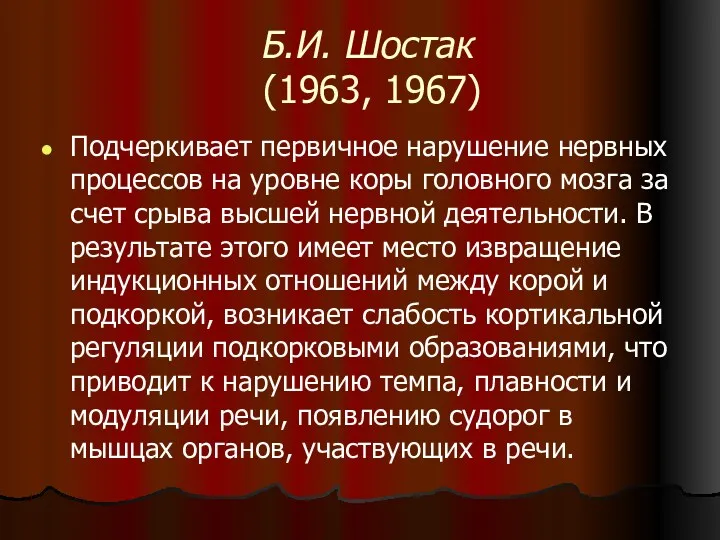 Б.И. Шостак
(1963, 1967)

Подчеркивает первичное нарушение нервных процессов на уровне коры головного мозга за счет срыва высшей нервной деятельности. В результате этого имеет место извращение индукционных отношений между корой и подкоркой, возникает слабость кортикальной регуляции подкорковыми образованиями, что приводит к нарушению темпа, плавности и модуляции речи, появлению судорог в мышцах органов, участвующих в речи.